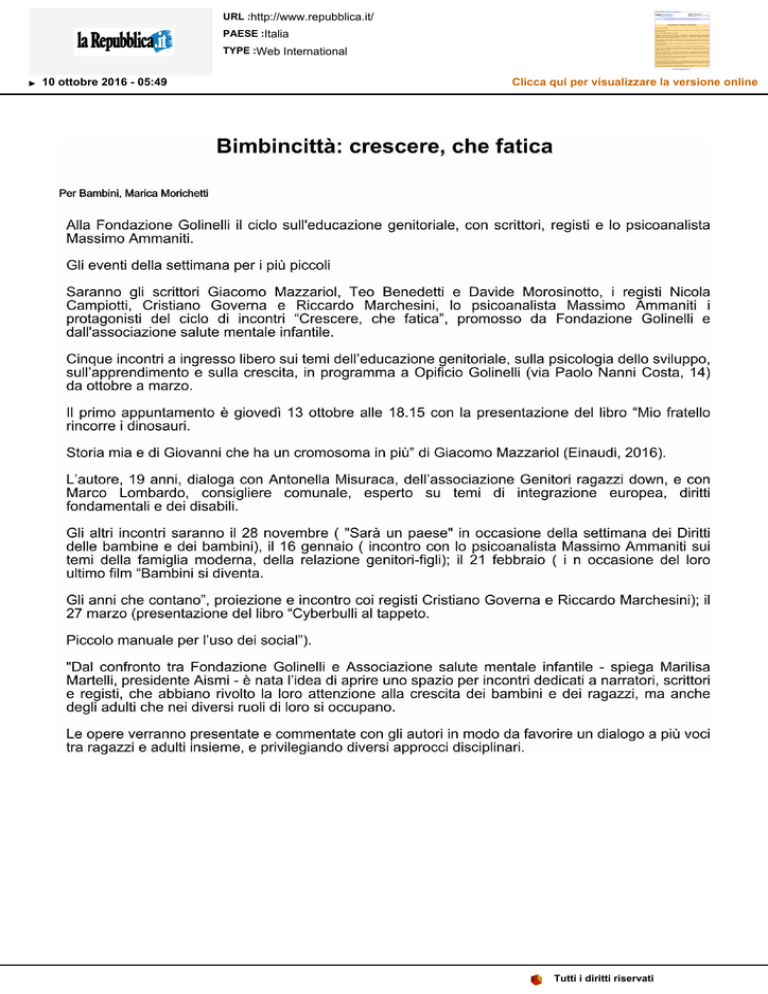 la Repubblica.it

URL :http://www.repubblica.it/
PAESE :Italia
TYPE :Web International

10 ottobre 2016 - 05:49

Clicca qui per visualizzare la versione online

Bimbincittà: crescere, che fatica

Per Bambini, Marica Morichetti

Alla Fondazione Golinelli il ciclo sull'educazione genitoriale, con scrittori, registi e lo psicoanalista Massimo Ammaniti.

Gli eventi della settimana per i più piccoli

Saranno gli scrittori Giacomo Mazzariol, Teo Benedetti e Davide Morosinotto, i registi Nicola Campiotti, Cristiano Governa e Riccardo Marchesini, lo psicoanalista Massimo Ammaniti i protagonisti del ciclo di incontri "Crescere, che fatica", promosso da Fondazione Golinelli e dall'associazione salute mentale infantile.

Cinque incontri a ingresso libero sui temi dell'educazione genitoriale, sulla psicologia dello sviluppo, sull'apprendimento e sulla crescita, in programma a Opificio Golinelli (via Paolo Nanni Costa, 14) da ottobre a marzo.

Il primo appuntamento è giovedì 13 ottobre alle 18.15 con la presentazione del libro "Mio fratello rincorre i dinosauri.

Storia mia e di Giovanni che ha un cromosoma in più" di Giacomo Mazzariol (Einaudi, 2016).

L'autore, 19 anni, dialoga con Antonella Misuraca, dell'associazione Genitori ragazzi down, e con Marco Lombardo, consigliere comunale, esperto su temi di integrazione europea, diritti fondamentali e dei disabili.

Gli altri incontri saranno il 28 novembre ( "Sarà un paese" in occasione della settimana dei Diritti delle bambine e dei bambini), il 16 gennaio ( incontro con lo psicoanalista Massimo Ammaniti sui temi della famiglia moderna, della relazione genitori-figli); il 21 febbraio ( i n occasione del loro ultimo film "Bambini si diventa.

Gli anni che contano", proiezione e incontro coi registi Cristiano Governa e Riccardo Marchesini); il 27 marzo (presentazione del libro "Cyberbulli al tappeto.

Piccolo manuale per l'uso dei social").

"Dal confronto tra Fondazione Golinelli e Associazione salute mentale infantile - spiega Marilisa Martelli, presidente Aismi - è nata l'idea di aprire uno spazio per incontri dedicati a narratori, scrittori e registi, che abbiano rivolto la loro attenzione alla crescita dei bambini e dei ragazzi, ma anche degli adulti che nei diversi ruoli di loro si occupano.

Le opere verranno presentate e commentate con gli autori in modo da favorire un dialogo a più voci tra ragazzi e adulti insieme, e privilegiando diversi approcci disciplinari.

Tutti i diritti riservati